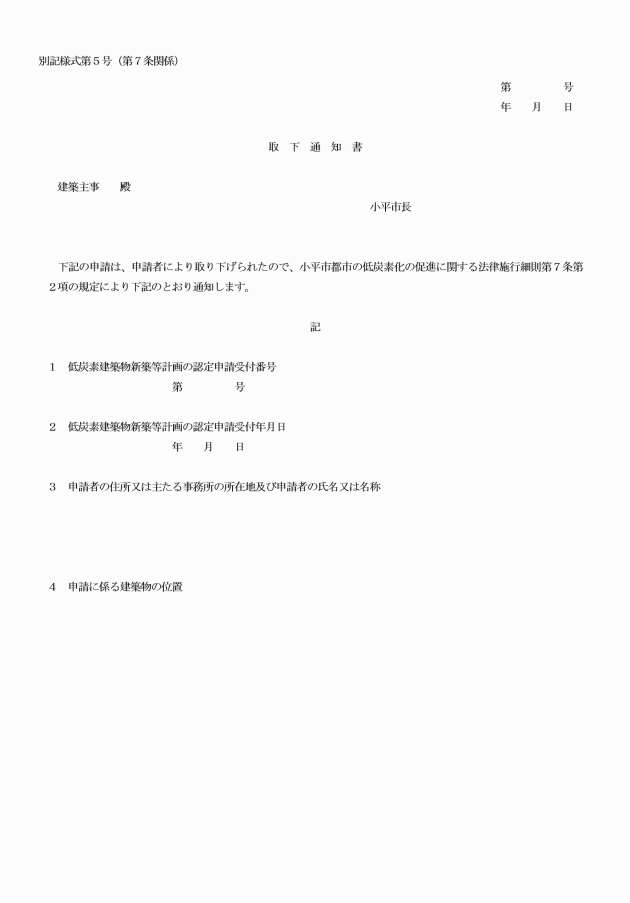 別記様式第５号（第７条関係）

第　　　号
年　月　日

取 下 通 知 書

建築主事　　殿

小平市長

下記の申請は、申請者により取り下げられたので、小平市都市の低炭素化の促進に関する法律施行細則第７条第２項の規定により下記のとおり通知します。

記

１　低炭素建築物新築等計画の認定申請受付番号
第　　　号

２　低炭素建築物新築等計画の認定申請受付年月日
年　月　日

３　申請者の住所又は主たる事務所の所在地及び申請者の氏名又は名称

４　申請に係る建築物の位置